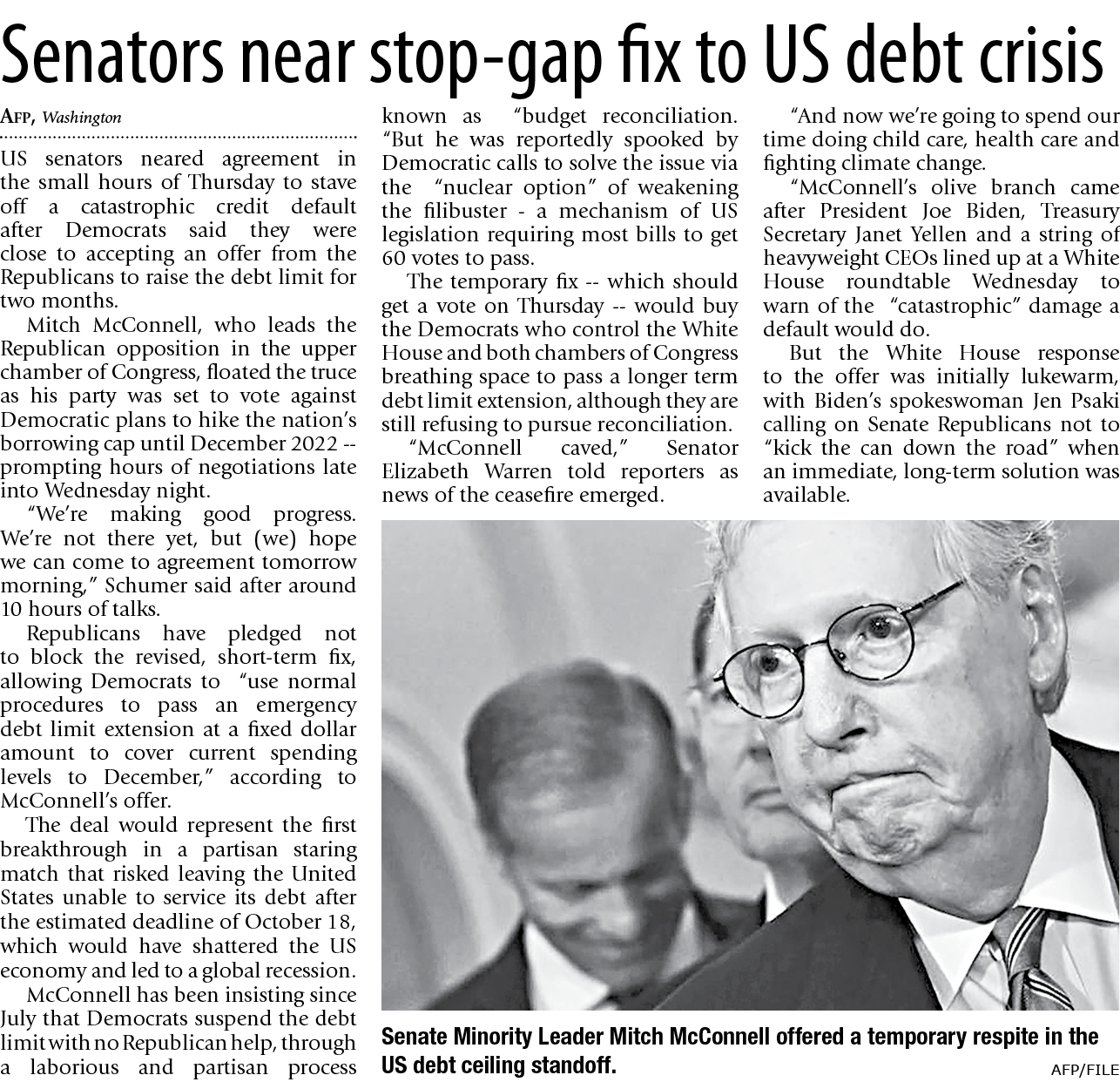 Senators near stop-gap fix to US debt crisis

AFP, Washington

US senators neared agreement in the small hours of Thursday to stave off a catastrophic credit default after Democrats said they were close to accepting an offer from the Republicans to raise the debt limit for two months.

Mitch McConnell, who leads the Republican opposition in the upper chamber of Congress, floated the truce as his party was set to vote against Democratic plans to hike the nation's borrowing cap until December 2022 -- prompting hours of negotiations late into Wednesday night.

"We're making good progress. We're not there yet, but (we) hope we can come to agreement tomorrow morning," Schumer said after around 10 hours of talks.

Republicans have pledged not to block the revised, short-term fix, allowing Democrats to "use normal procedures to pass an emergency debt limit extension at a fixed dollar amount to cover current spending levels to December," according to McConnell's offer.

The deal would represent the first breakthrough in a partisan staring match that risked leaving the United States unable to service its debt after the estimated deadline of October 18, which would have shattered the US economy and led to a global recession.

McConnell has been insisting since July that Democrats suspend the debt limit with no Republican help, through a laborious and partisan process known as "budget reconciliation. "But he was reportedly spooked by Democratic calls to solve the issue via the "nuclear option" of weakening the filibuster - a mechanism of US legislation requiring most bills to get 60 votes to pass.

The temporary fix -- which should get a vote on Thursday -- would buy the Democrats who control the White House and both chambers of Congress breathing space to pass a longer term debt limit extension, although they are still refusing to pursue reconciliation.

"McConnell caved," Senator Elizabeth Warren told reporters as news of the ceasefire emerged.

"And now we're going to spend our time doing child care, health care and fighting climate change.

"McConnell's olive branch came after President Joe Biden, Treasury Secretary Janet Yellen and a string of heavyweight CEOs lined up at a White House roundtable Wednesday to warn of the "catastrophic" damage a default would do.

But the White House response to the offer was initially lukewarm, with Biden's spokeswoman Jen Psaki calling on Senate Republicans not to "kick the can down the road" when an immediate, long-term solution was available.

Senate Minority Leader Mitch McConnell offered a temporary respite in the US debt ceiling standoff.

AFP/FILE